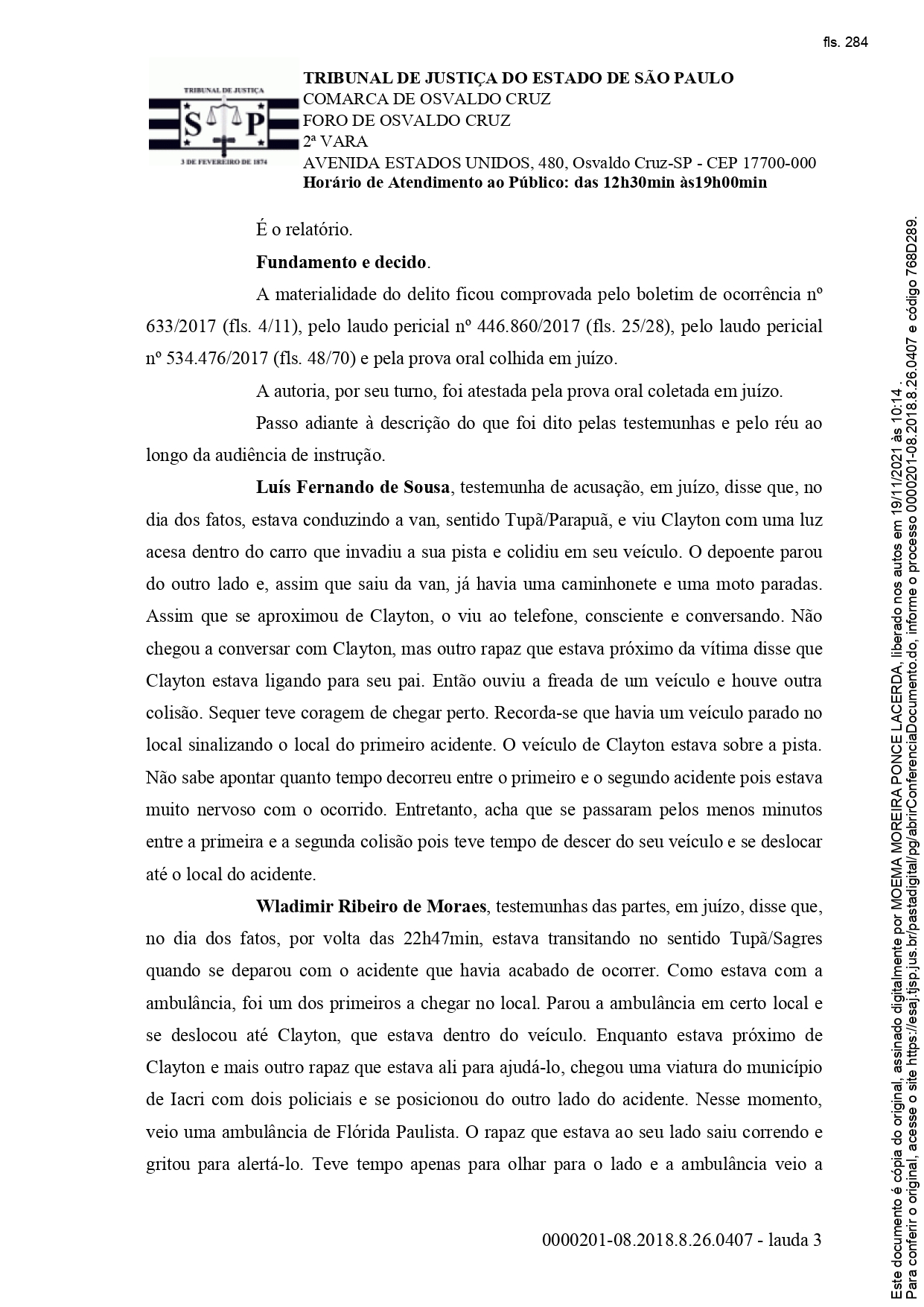 fls. 284

TRIBUNAL DE JUSTIÇA
S P
3 DE FEVEREIRO DE 1874

TRIBUNAL DE JUSTIÇA DO ESTADO DE SÃO PAULO
COMARCA DE OSVALDO CRUZ
FORO DE OSVALDO CRUZ
2ª VARA
AVENIDA ESTADOS UNIDOS, 480, Osvaldo Cruz-SP - CEP 17700-000
Horário de Atendimento ao Público: das 12h30min às19h00min

É o relatório.

Fundamento e decido.

A materialidade do delito ficou comprovada pelo boletim de ocorrência nº 633/2017 (fls. 4/11), pelo laudo pericial nº 446.860/2017 (fls. 25/28), pelo laudo pericial nº 534.476/2017 (fls. 48/70) e pela prova oral colhida em juízo.

A autoria, por seu turno, foi atestada pela prova oral coletada em juízo.

Passo adiante à descrição do que foi dito pelas testemunhas e pelo réu ao longo da audiência de instrução.

Luís Fernando de Sousa, testemunha de acusação, em juízo, disse que, no dia dos fatos, estava conduzindo a van, sentido Tupã/Parapuã, e viu Clayton com uma luz acesa dentro do carro que invadiu a sua pista e colidiu em seu veículo. O depoente parou do outro lado e, assim que saiu da van, já havia uma caminhonete e uma moto paradas. Assim que se aproximou de Clayton, o viu ao telefone, consciente e conversando. Não chegou a conversar com Clayton, mas outro rapaz que estava próximo da vítima disse que Clayton estava ligando para seu pai. Então ouviu a freada de um veículo e houve outra colisão. Sequer teve coragem de chegar perto. Recorda-se que havia um veículo parado no local sinalizando o local do primeiro acidente. O veículo de Clayton estava sobre a pista. Não sabe apontar quanto tempo decorreu entre o primeiro e o segundo acidente pois estava muito nervoso com o ocorrido. Entretanto, acha que se passaram pelos menos minutos entre a primeira e a segunda colisão pois teve tempo de descer do seu veículo e se deslocar até o local do acidente.

Wladimir Ribeiro de Moraes, testemunhas das partes, em juízo, disse que, no dia dos fatos, por volta das 22h47min, estava transitando no sentido Tupã/Sagres quando se deparou com o acidente que havia acabado de ocorrer. Como estava com a ambulância, foi um dos primeiros a chegar no local. Parou a ambulância em certo local e se deslocou até Clayton, que estava dentro do veículo. Enquanto estava próximo de Clayton e mais outro rapaz que estava ali para ajudá-lo, chegou uma viatura do município de Iacri com dois policiais e se posicionou do outro lado do acidente. Nesse momento, veio uma ambulância de Flórida Paulista. O rapaz que estava ao seu lado saiu correndo e gritou para alertá-lo. Teve tempo apenas para olhar para o lado e a ambulância veio a

0000201-08.2018.8.26.0407 - lauda 3

Este documento é cópia do original, assinado digitalmente por MOEMA MOREIRA PONCE LACERDA, liberado nos autos em 19/11/2021 às 10:14 .
Para conferir o original, acesse o site https://esaj.tjsp.jus.br/pastadigital/pg/abrirConferenciaDocumento.do, informe o processo 0000201-08.2018.8.26.0407 e código 768D289.